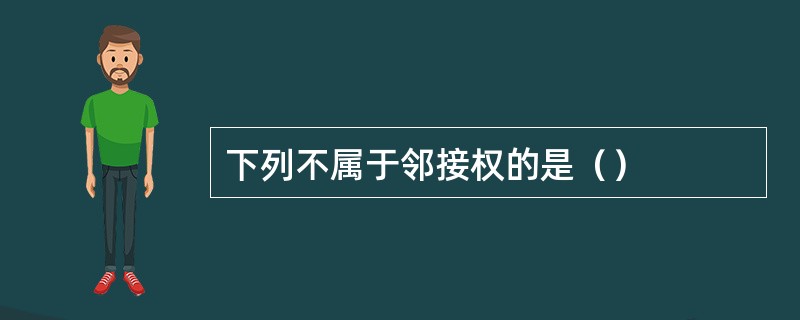 下列不属于邻接权的是（）